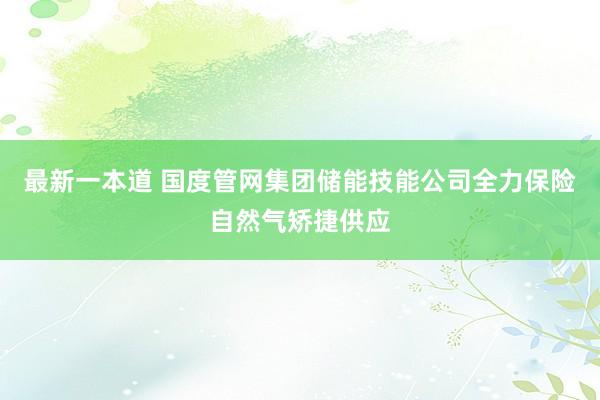 最新一本道 国度管网集团储能技能公司全力保险自然气矫捷供应